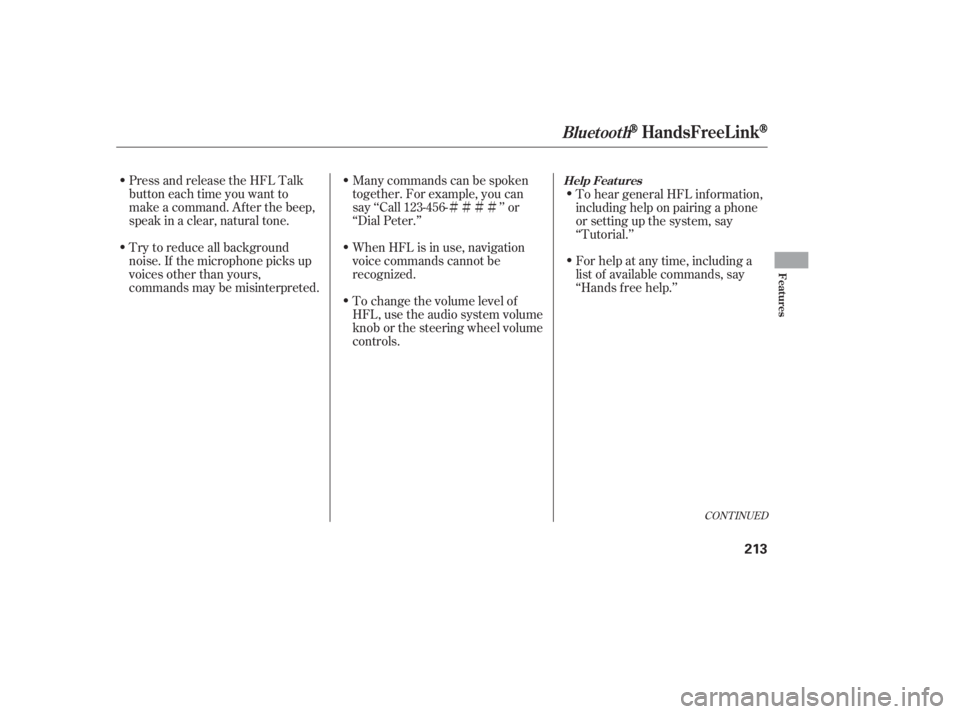 Bluetooth® HandsFreeLink®

Press and release the HFL Talk button each time you want to make a command. After the beep, speak in a clear, natural tone.

Try to reduce all background noise. If the microphone picks up voices other than yours, commands may be misinterpreted.

Many commands can be spoken together. For example, you can say “Call 123-456-＃＃＃＃” or “Dial Peter.”

When HFL is in use, navigation voice commands cannot be recognized.

To change the volume level of HFL, use the audio system volume knob or the steering wheel volume controls.

Help Features

To hear general HFL information, including help on pairing a phone or setting up the system, say “Tutorial.”

For help at any time, including a list of available commands, say “Hands free help.”

CONTINUED

Features

213

carmanualsonline.info